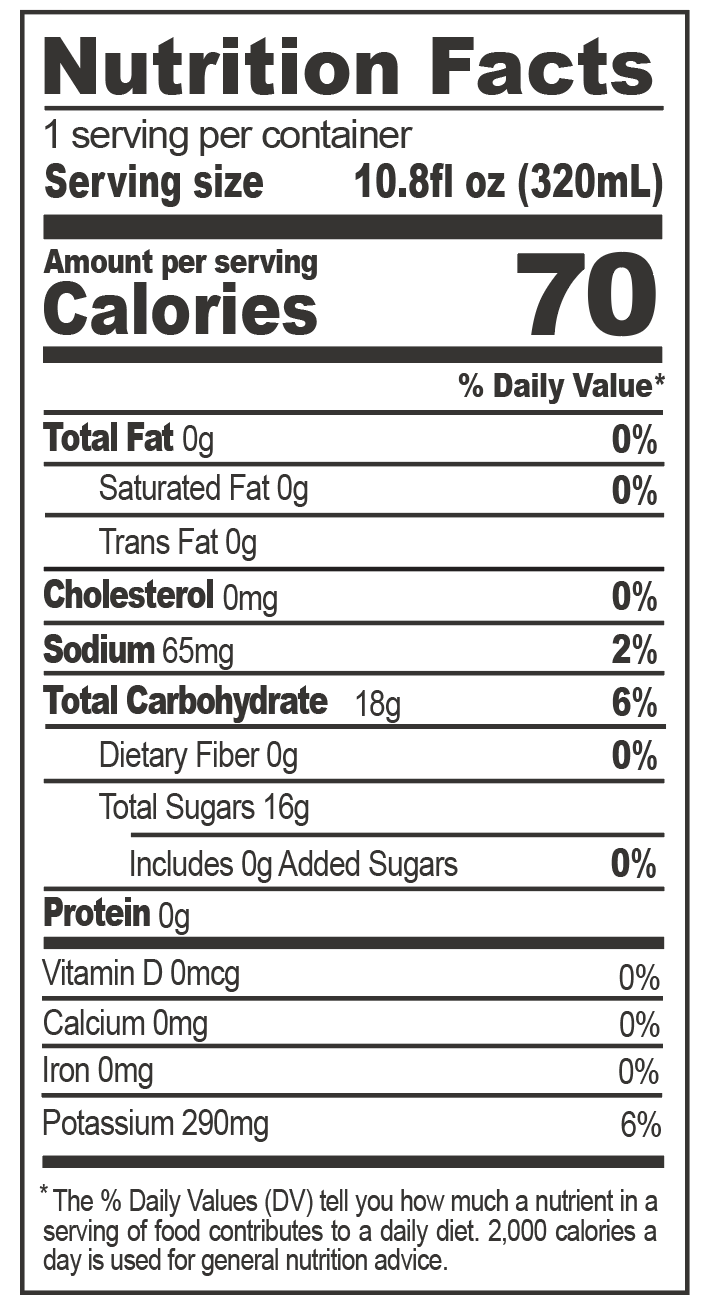 Nutrition Facts

1 serving per container
Serving size 10.8fl oz (320mL)

Amount per serving
Calories 70

% Daily Value*

Total Fat 0g 0%
Saturated Fat 0g 0%
Trans Fat 0g
Cholesterol 0mg 0%
Sodium 65mg 2%
Total Carbohydrate 18g 6%
Dietary Fiber 0g 0%
Total Sugars 16g
Includes 0g Added Sugars 0%
Protein 0g

Vitamin D 0mcg 0%
Calcium 0mg 0%
Iron 0mg 0%
Potassium 290mg 6%

* The % Daily Values (DV) tell you how much a nutrient in a serving of food contributes to a daily diet. 2,000 calories a day is used for general nutrition advice.